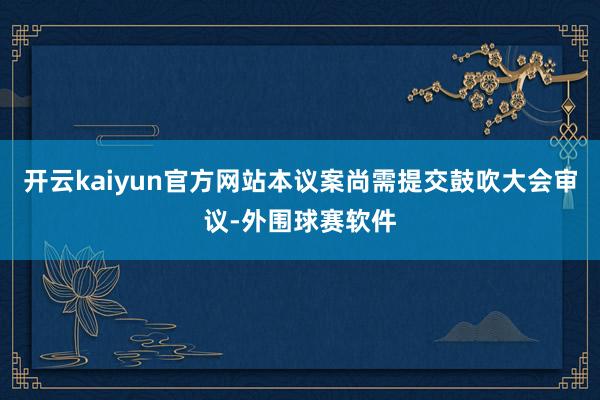 开云kaiyun官方网站本议案尚需提交鼓吹大会审议-外围球赛软件